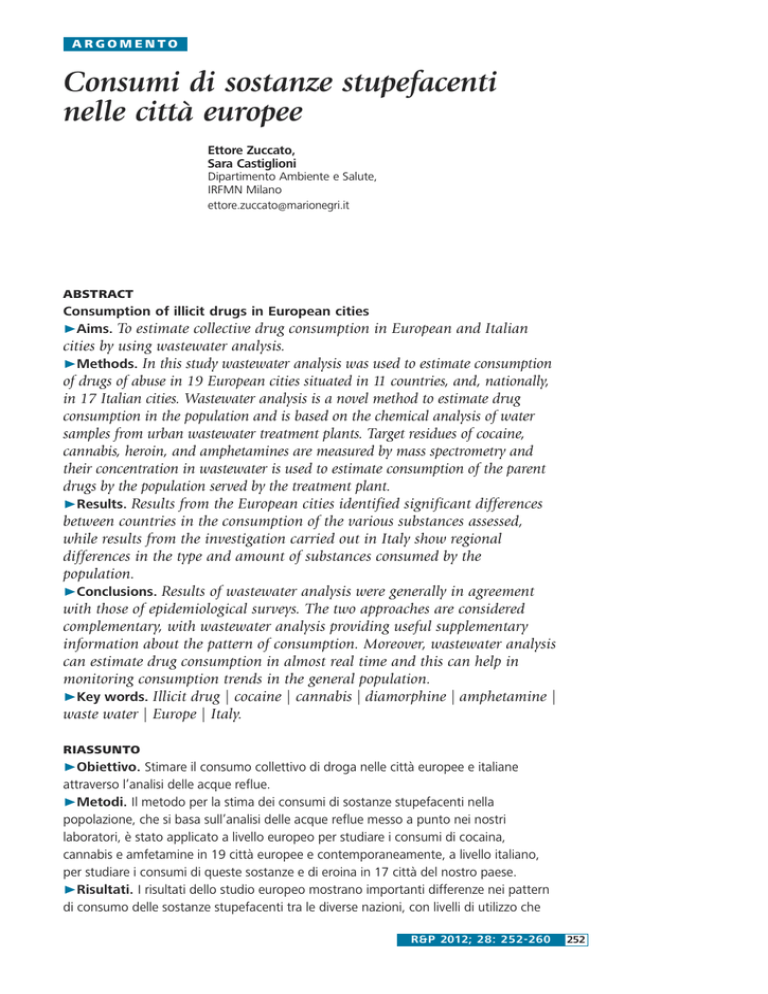 ARGOMENTO

Consumi di sostanze stupefacenti nelle città europee

Ettore Zuccato, Sara Castiglioni
Dipartimento Ambiente e Salute, IRFMN Milano
ettore.zuccato@marionegri.it

ABSTRACT
Consumption of illicit drugs in European cities
►Aims. To estimate collective drug consumption in European and Italian cities by using wastewater analysis.
►Methods. In this study wastewater analysis was used to estimate consumption of drugs of abuse in 19 European cities situated in 11 countries, and, nationally, in 17 Italian cities. Wastewater analysis is a novel method to estimate drug consumption in the population and is based on the chemical analysis of water samples from urban wastewater treatment plants. Target residues of cocaine, cannabis, heroin, and amphetamines are measured by mass spectrometry and their concentration in wastewater is used to estimate consumption of the parent drugs by the population served by the treatment plant.
►Results. Results from the European cities identified significant differences between countries in the consumption of the various substances assessed, while results from the investigation carried out in Italy show regional differences in the type and amount of substances consumed by the population.
►Conclusions. Results of wastewater analysis were generally in agreement with those of epidemiological surveys. The two approaches are considered complementary, with wastewater analysis providing useful supplementary information about the pattern of consumption. Moreover, wastewater analysis can estimate drug consumption in almost real time and this can help in monitoring consumption trends in the general population.
►Key words. Illicit drug | cocaine | cannabis | diamorphine | amphetamine | waste water | Europe | Italy.

RIASSUNTO
►Obiettivo. Stimare il consumo collettivo di droga nelle città europee e italiane attraverso l'analisi delle acque reflue.
►Metodi. Il metodo per la stima dei consumi di sostanze stupefacenti nella popolazione, che si basa sull'analisi delle acque reflue messo a punto nei nostri laboratori, è stato applicato a livello europeo per studiare i consumi di cocaina, cannabis e amfetamine in 19 città europee e contemporaneamente, a livello italiano, per studiare i consumi di queste sostanze e di eroina in 17 città del nostro paese.
►Risultati. I risultati dello studio europeo mostrano importanti differenze nei pattern di consumo delle sostanze stupefacenti tra le diverse nazioni, con livelli di utilizzo che

R&P 2012; 28: 252-260 252